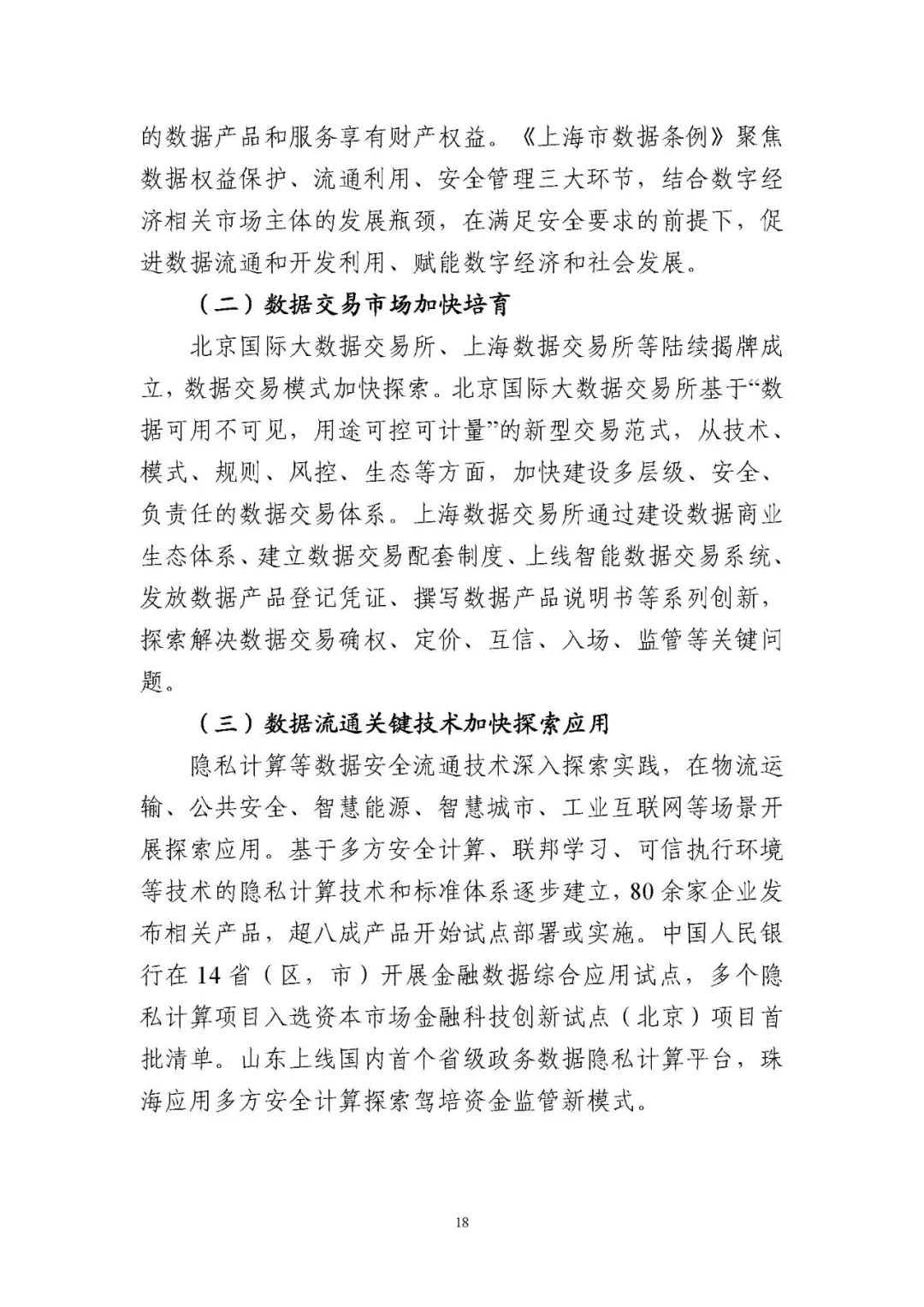 的数据产品和服务享有财产权益。《上海市数据条例》聚焦数据权益保护、流通利用、安全管理三大环节，结合数字经济相关市场主体的发展瓶颈，在满足安全要求的前提下，促进数据流通和开发利用、赋能数字经济和社会发展。

（二）数据交易市场加快培育

北京国际大数据交易所、上海数据交易所等陆续揭牌成立，数据交易模式加快探索。北京国际大数据交易所基于“数据可用不可见，用途可控可计量”的新型交易范式，从技术、模式、规则、风控、生态等方面，加快建设多层级、安全、负责任的数据交易体系。上海数据交易所通过建设数据商业生态体系、建立数据交易配套制度、上线智能数据交易系统、发放数据产品登记凭证、撰写数据产品说明书等系列创新，探索解决数据交易确权、定价、互信、入场、监管等关键问题。

（三）数据流通关键技术加快探索应用

隐私计算等数据安全流通技术深入探索实践，在物流运输、公共安全、智慧能源、智慧城市、工业互联网等场景开展探索应用。基于多方安全计算、联邦学习、可信执行环境等技术的隐私计算技术和标准体系逐步建立，80余家企业发布相关产品，超八成产品开始试点部署或实施。中国人民银行在14省（区，市）开展金融数据综合应用试点，多个隐私计算项目入选资本市场金融科技创新试点（北京）项目首批清单。山东上线国内首个省级政务数据隐私计算平台，珠海应用多方安全计算探索驾培资金监管新模式。

18